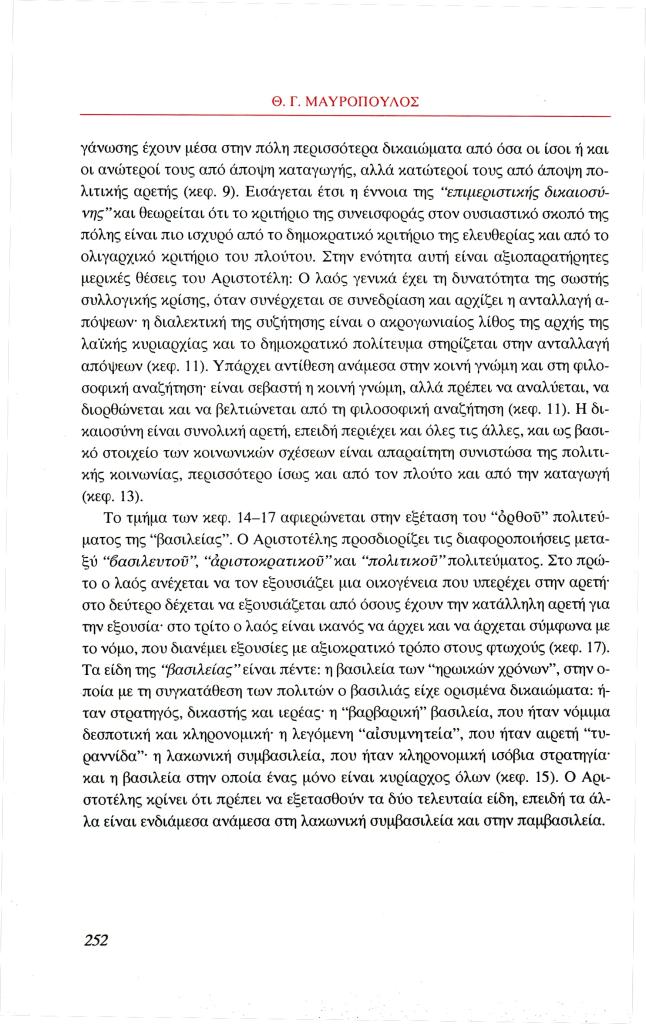 Θ. Γ. ΜΑΥΡΟΠΟΥΛΟΣ

γάνωσης έχουν μέσα στην πόλη περισσότερα δικαιώματα από όσα οι ίσοι ή και οι ανώτεροί τους από άποψη καταγωγής, αλλά κατώτεροί τους από άποψη πολιτικής αρετής (κεφ. 9). Εισάγεται έτσι η έννοια της "επιμεριστικής δικαιοσύνης" και θεωρείται ότι το κριτήριο της συνεισφοράς στον ουσιαστικό σκοπό της πόλης είναι πιο ισχυρό από το δημοκρατικό κριτήριο της ελευθερίας και από το ολιγαρχικό κριτήριο του πλούτου. Στην ενότητα αυτή είναι αξιοπαρατήρητες μερικές θέσεις του Αριστοτέλη: Ο λαός γενικά έχει τη δυνατότητα της σωστής συλλογικής κρίσης, όταν συνέρχεται σε συνεδρίαση και αρχίζει η ανταλλαγή απόψεων· η διαλεκτική της συζήτησης είναι ο ακρογωνιαίος λίθος της αρχής της λαϊκής κυριαρχίας και το δημοκρατικό πολίτευμα στηρίζεται στην ανταλλαγή απόψεων (κεφ. 11). Υπάρχει αντίθεση ανάμεσα στην κοινή γνώμη και στη φιλοσοφική αναζήτηση· είναι σεβαστή η κοινή γνώμη, αλλά πρέπει να αναλύεται, να διορθώνεται και να βελτιώνεται από τη φιλοσοφική αναζήτηση (κεφ. 11). Η δικαιοσύνη είναι συνολική αρετή, επειδή περιέχει και όλες τις άλλες, και ως βασικό στοιχείο των κοινωνικών σχέσεων είναι απαραίτητη συνιστώσα της πολιτικής κοινωνίας, περισσότερο ίσως και από τον πλούτο και από την καταγωγή (κεφ. 13).

Το τμήμα των κεφ. 14–17 αφιερώνεται στην εξέταση του "ὀρθοῦ" πολιτεύματος της "βασιλείας". Ο Αριστοτέλης προσδιορίζει τις διαφοροποιήσεις μεταξύ "βασιλευτοῦ", "ἀριστοκρατικοῦ" και "πολιτικοῦ" πολιτεύματος. Στο πρώτο ο λαός ανέχεται να τον εξουσιάζει μια οικογένεια που υπερέχει στην αρετή· στο δεύτερο δέχεται να εξουσιάζεται από όσους έχουν την κατάλληλη αρετή για την εξουσία· στο τρίτο ο λαός είναι ικανός να άρχει και να άρχεται σύμφωνα με το νόμο, που διανέμει εξουσίες με αξιοκρατικό τρόπο στους φτωχούς (κεφ. 17). Τα είδη της "βασιλείας" είναι πέντε: η βασιλεία των "ηρωικών χρόνων", στην οποία με τη συγκατάθεση των πολιτών ο βασιλιάς είχε ορισμένα δικαιώματα: ήταν στρατηγός, δικαστής και ιερέας· η "βαρβαρική" βασιλεία, που ήταν νόμιμα δεσποτική και κληρονομική· η λεγόμενη "αἰσυμνητεία", που ήταν αιρετή "τυραννίδα"· η λακωνική συμβασιλεία, που ήταν κληρονομική ισόβια στρατηγία· και η βασιλεία στην οποία ένας μόνο είναι κυρίαρχος όλων (κεφ. 15). Ο Αριστοτέλης κρίνει ότι πρέπει να εξετασθούν τα δύο τελευταία είδη, επειδή τα άλλα είναι ενδιάμεσα ανάμεσα στη λακωνική συμβασιλεία και στην παμβασιλεία.

252